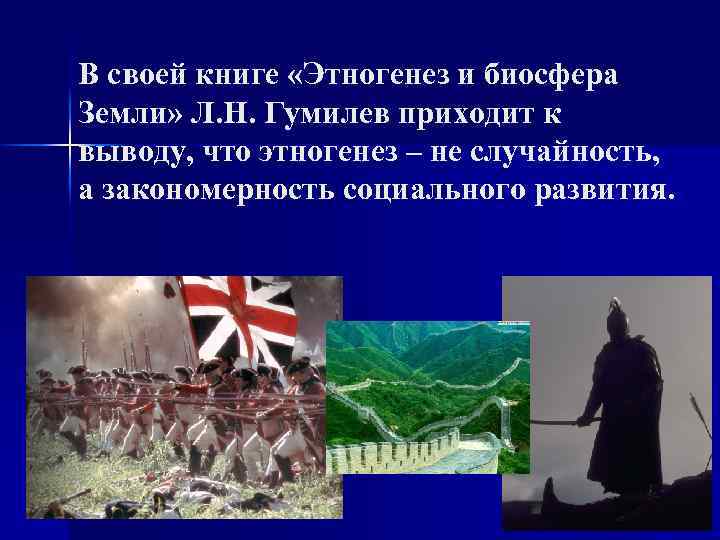 В своей книге «Этногенез и биосфера Земли» Л.Н. Гумилев приходит к выводу, что этногенез – не случайность, а закономерность социального развития.